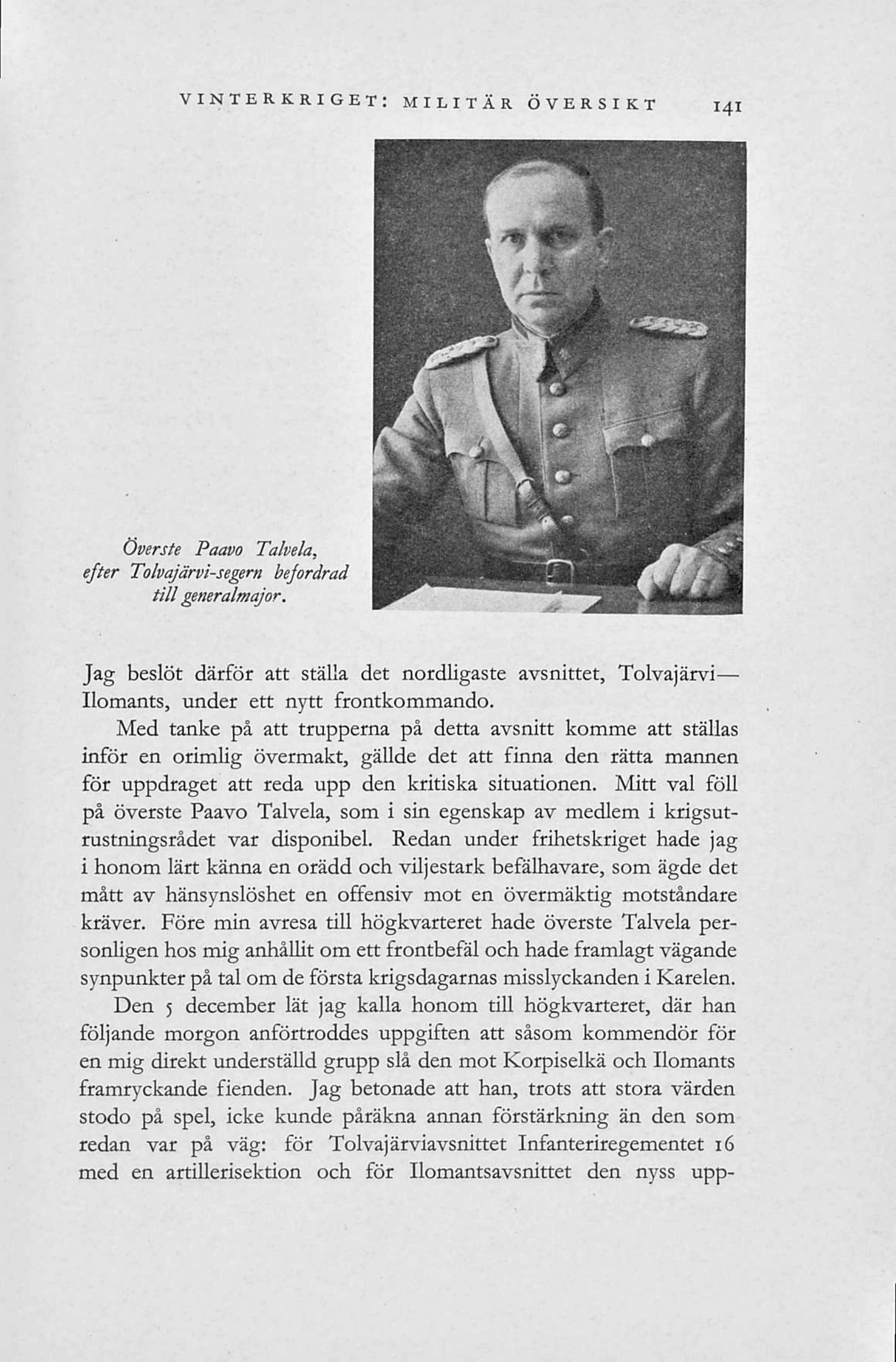 VINTERKRIGET: MILITÄR ÖVERSIKT 141

Överste Paavo Talvela, efter Tolvajärvi-segern befordrad till generalmajor.

Jag beslöt därför att ställa det nordligaste avsnittet, Tolvajärvi—Ilomants, under ett nytt frontkommando.

Med tanke på att trupperna på detta avsnitt komme att ställas inför en orimlig övermakt, gällde det att finna den rätta mannen för uppdraget att reda upp den kritiska situationen. Mitt val föll på överste Paavo Talvela, som i sin egenskap av medlem i krigsutrustningsrådet var disponibel. Redan under frihetskriget hade jag i honom lärt känna en orädd och viljestark befälhavare, som ägde det mått av hänsynslöshet en offensiv mot en övermäktig motståndare kräver. Före min avresa till högkvarteret hade överste Talvela personligen hos mig anhållit om ett frontbefäl och hade framlagt vägande synpunkter på tal om de första krigsdagarnas misslyckanden i Karelen.

Den 5 december lät jag kalla honom till högkvarteret, där han följande morgon anförtroddes uppgiften att såsom kommendör för en mig direkt underställd grupp slå den mot Korpiselkä och Ilomants framryckande fienden. Jag betonade att han, trots att stora värden stodo på spel, icke kunde påräkna annan förstärkning än den som redan var på väg: för Tolvajärviavsnittet Infanteriregementet 16 med en artillerisektion och för Ilomantsavsnittet den nyss upp-